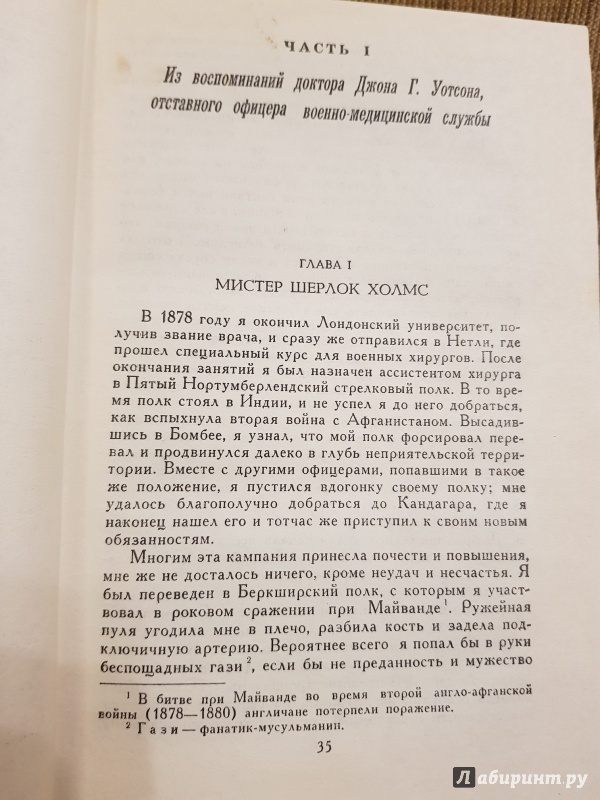 ЧАСТЬ I

Из воспоминаний доктора Джона Г. Уотсона, отставного офицера военно-медицинской службы

ГЛАВА I

МИСТЕР ШЕРЛОК ХОЛМС

В 1878 году я окончил Лондонский университет, получив звание врача, и сразу же отправился в Нетли, где прошел специальный курс для военных хирургов. После окончания занятий я был назначен ассистентом хирурга в Пятый Нортумберлендский стрелковый полк. В то время полк стоял в Индии, и не успел я до него добраться, как вспыхнула вторая война с Афганистаном. Высадившись в Бомбее, я узнал, что мой полк форсировал перевал и продвинулся далеко в глубь неприятельской территории. Вместе с другими офицерами, попавшими в такое же положение, я пустился вдогонку своему полку; мне удалось благополучно добраться до Кандагара, где я наконец нашел его и тотчас же приступил к своим новым обязанностям.

Многим эта кампания принесла почести и повышения, мне же не досталось ничего, кроме неудач и несчастья. Я был переведен в Беркширский полк, с которым я участвовал в роковом сражении при Майванде$^1$. Ружейная пуля угодила мне в плечо, разбила кость и задела подключичную артерию. Вероятнее всего я попал бы в руки беспощадных гази$^2$, если бы не преданность и мужество

$^1$ В битве при Майванде во время второй англо-афганской войны (1878—1880) англичане потерпели поражение.
$^2$ Гази — фанатик-мусульманин.

35

Лабиринт.ру